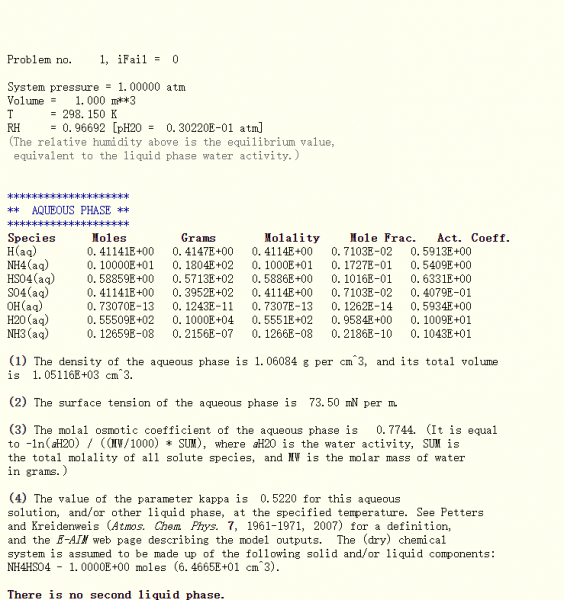 Problem no. 1, iFail = 0

System pressure = 1.00000 atm
Volume = 1.000 m**3
T = 298.150 K
RH = 0.96692 [pH2O = 0.30220E-01 atm]
(The relative humidity above is the equilibrium value, equivalent to the liquid phase water activity.)

********************
** AQUEOUS PHASE **
********************

| Species | Moles | Grams | Molality | Mole Frac. | Act. Coeff. |
|---|---|---|---|---|---|
| H(aq) | 0.41141E+00 | 0.4147E+00 | 0.4114E+00 | 0.7103E-02 | 0.5913E+00 |
| NH4(aq) | 0.10000E+01 | 0.1804E+02 | 0.1000E+01 | 0.1727E-01 | 0.5409E+00 |
| HSO4(aq) | 0.58859E+00 | 0.5713E+02 | 0.5886E+00 | 0.1016E-01 | 0.6331E+00 |
| SO4(aq) | 0.41141E+00 | 0.3952E+02 | 0.4114E+00 | 0.7103E-02 | 0.4079E-01 |
| OH(aq) | 0.73070E-13 | 0.1243E-11 | 0.7307E-13 | 0.1262E-14 | 0.5934E+00 |
| H2O(aq) | 0.55509E+02 | 0.1000E+04 | 0.5551E+02 | 0.9584E+00 | 0.1009E+01 |
| NH3(aq) | 0.12659E-08 | 0.2156E-07 | 0.1266E-08 | 0.2186E-10 | 0.1043E+01 |

(1) The density of the aqueous phase is 1.06084 g per cm^3, and its total volume is 1.05116E+03 cm^3.

(2) The surface tension of the aqueous phase is 73.50 mN per m.

(3) The molal osmotic coefficient of the aqueous phase is 0.7744. (It is equal to -ln(aH2O) / ((MW/1000) * SUM), where aH2O is the water activity, SUM is the total molality of all solute species, and MW is the molar mass of water in grams.)

(4) The value of the parameter kappa is 0.5220 for this aqueous solution, and/or other liquid phase, at the specified temperature. See Petters and Kreidenweis (Atmos. Chem. Phys. 7, 1961-1971, 2007) for a definition, and the E-AIM web page describing the model outputs. The (dry) chemical system is assumed to be made up of the following solid and/or liquid components:
NH4HSO4 - 1.0000E+00 moles (6.4665E+01 cm^3).

There is no second liquid phase.